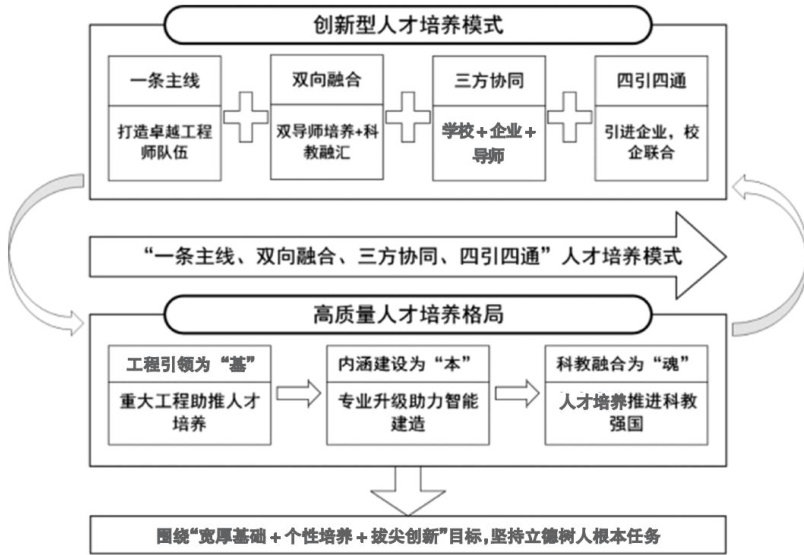 创新型人才培养模式

一条主线

打造卓越工程师队伍

双向融合

双导师培养+科教融汇

三方协同

学校+企业+导师

四引四通

引进企业，校企联合

“一条主线、双向融合、三方协同、四引四通”人才培养模式

高质量人才培养格局

工程引领为“基”

重大工程助推人才培养

内涵建设为“本”

专业升级助力智能建造

科教融合为“魂”

人才培养推进科教强国

围绕“宽厚基础+个性培养+拔尖创新”目标，坚持立德树人根本任务